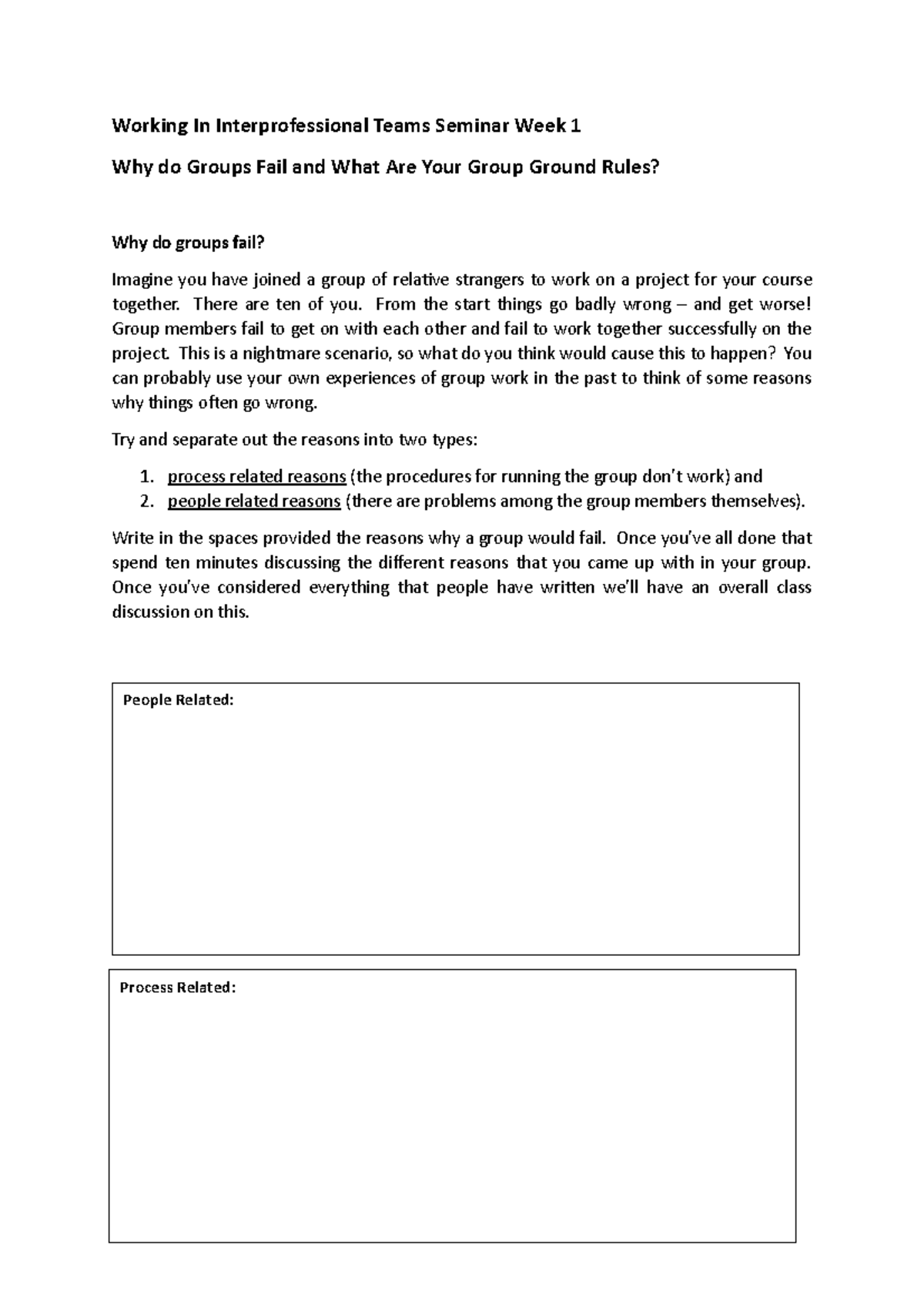 Working In Interprofessional Teams Seminar Week 1

Why do Groups Fail and What Are Your Group Ground Rules?

Why do groups fail?

Imagine you have joined a group of relative strangers to work on a project for your course together. There are ten of you. From the start things go badly wrong – and get worse! Group members fail to get on with each other and fail to work together successfully on the project. This is a nightmare scenario, so what do you think would cause this to happen? You can probably use your own experiences of group work in the past to think of some reasons why things often go wrong.

Try and separate out the reasons into two types:

1. process related reasons (the procedures for running the group don't work) and
2. people related reasons (there are problems among the group members themselves).

Write in the spaces provided the reasons why a group would fail. Once you've all done that spend ten minutes discussing the different reasons that you came up with in your group. Once you've considered everything that people have written we'll have an overall class discussion on this.

People Related:

Process Related: